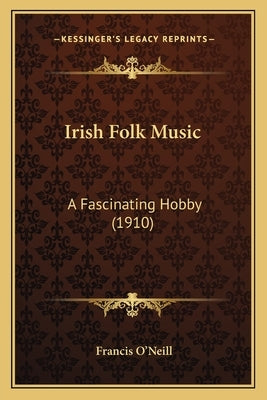 —KESSINGER'S LEGACY REPRINTS—

Irish Folk Music

A Fascinating Hobby (1910)

Francis O'Neill